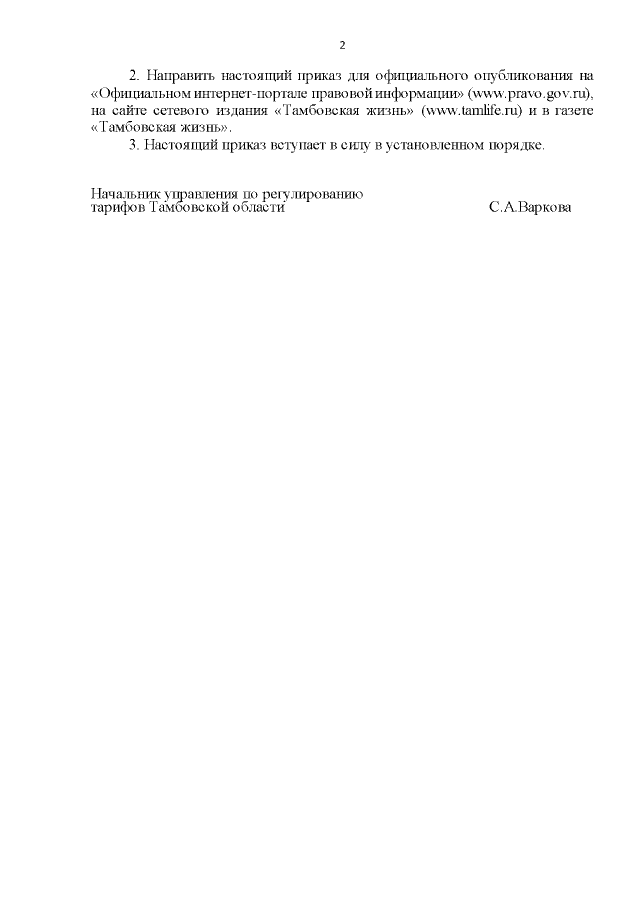 2

2. Направить настоящий приказ для официального опубликования на «Официальном интернет-портале правовой информации» (www.pravo.gov.ru), на сайте сетевого издания «Тамбовская жизнь» (www.tamlife.ru) и в газете «Тамбовская жизнь».

3. Настоящий приказ вступает в силу в установленном порядке.

Начальник управления по регулированию тарифов Тамбовской области С.А.Варкова